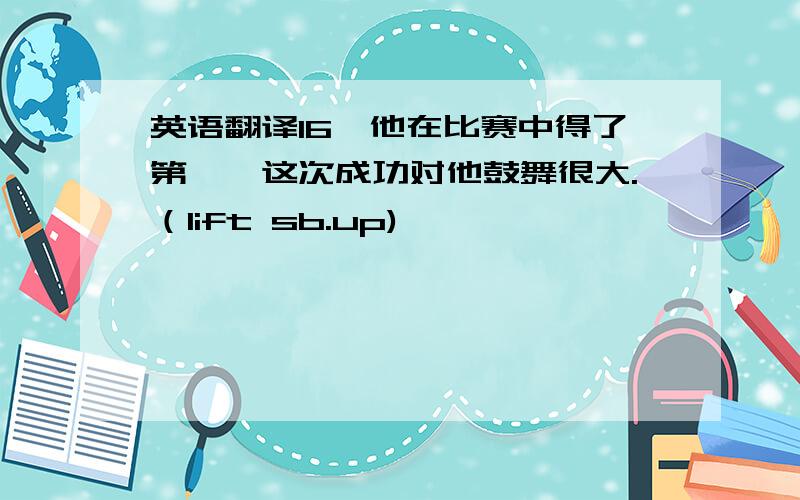 英语翻译16、他在比赛中得了第一,这次成功对他鼓舞很大.(lift sb.up)